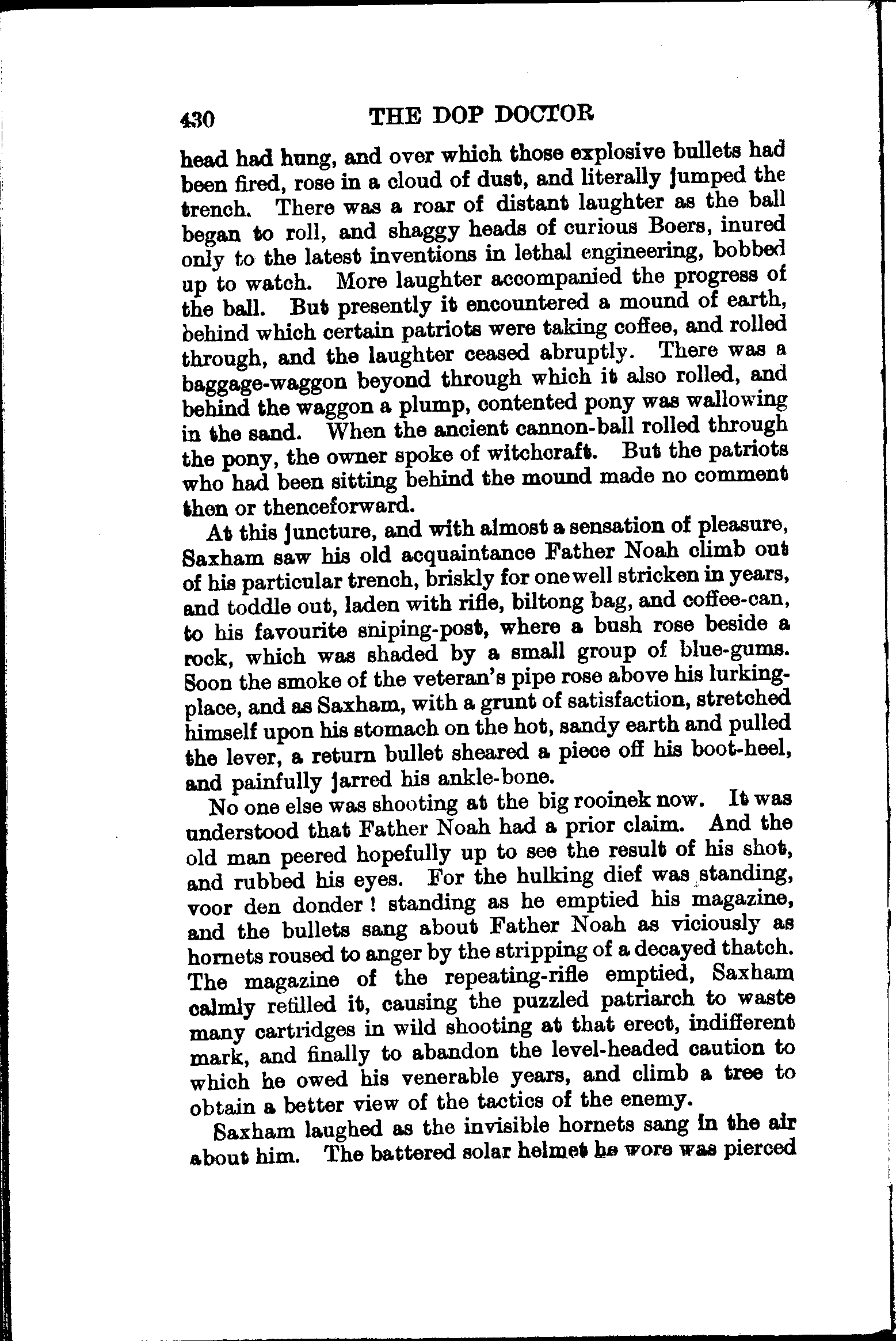 430 THE DOP DOCTOR

head had hung, and over which those explosive bullets had been fired, rose in a cloud of dust, and literally jumped the trench. There was a roar of distant laughter as the ball began to roll, and shaggy heads of curious Boers, inured only to the latest inventions in lethal engineering, bobbed up to watch. More laughter accompanied the progress of the ball. But presently it encountered a mound of earth, behind which certain patriots were taking coffee, and rolled through, and the laughter ceased abruptly. There was a baggage-waggon beyond through which it also rolled, and behind the waggon a plump, contented pony was wallowing in the sand. When the ancient cannon-ball rolled through the pony, the owner spoke of witchcraft. But the patriots who had been sitting behind the mound made no comment then or thenceforward.

At this juncture, and with almost a sensation of pleasure, Saxham saw his old acquaintance Father Noah climb out of his particular trench, briskly for one well stricken in years, and toddle out, laden with rifle, biltong bag, and coffee-can, to his favourite sniping-post, where a bush rose beside a rock, which was shaded by a small group of blue-gums. Soon the smoke of the veteran's pipe rose above his lurking-place, and as Saxham, with a grunt of satisfaction, stretched himself upon his stomach on the hot, sandy earth and pulled the lever, a return bullet sheared a piece off his boot-heel, and painfully jarred his ankle-bone.

No one else was shooting at the big rooinek now. It was understood that Father Noah had a prior claim. And the old man peered hopefully up to see the result of his shot, and rubbed his eyes. For the hulking dief was standing, voor den donder! standing as he emptied his magazine, and the bullets sang about Father Noah as viciously as hornets roused to anger by the stripping of a decayed thatch. The magazine of the repeating-rifle emptied, Saxham calmly refilled it, causing the puzzled patriarch to waste many cartridges in wild shooting at that erect, indifferent mark, and finally to abandon the level-headed caution to which he owed his venerable years, and climb a tree to obtain a better view of the tactics of the enemy.

Saxham laughed as the invisible hornets sang in the air about him. The battered solar helmet he wore was pierced